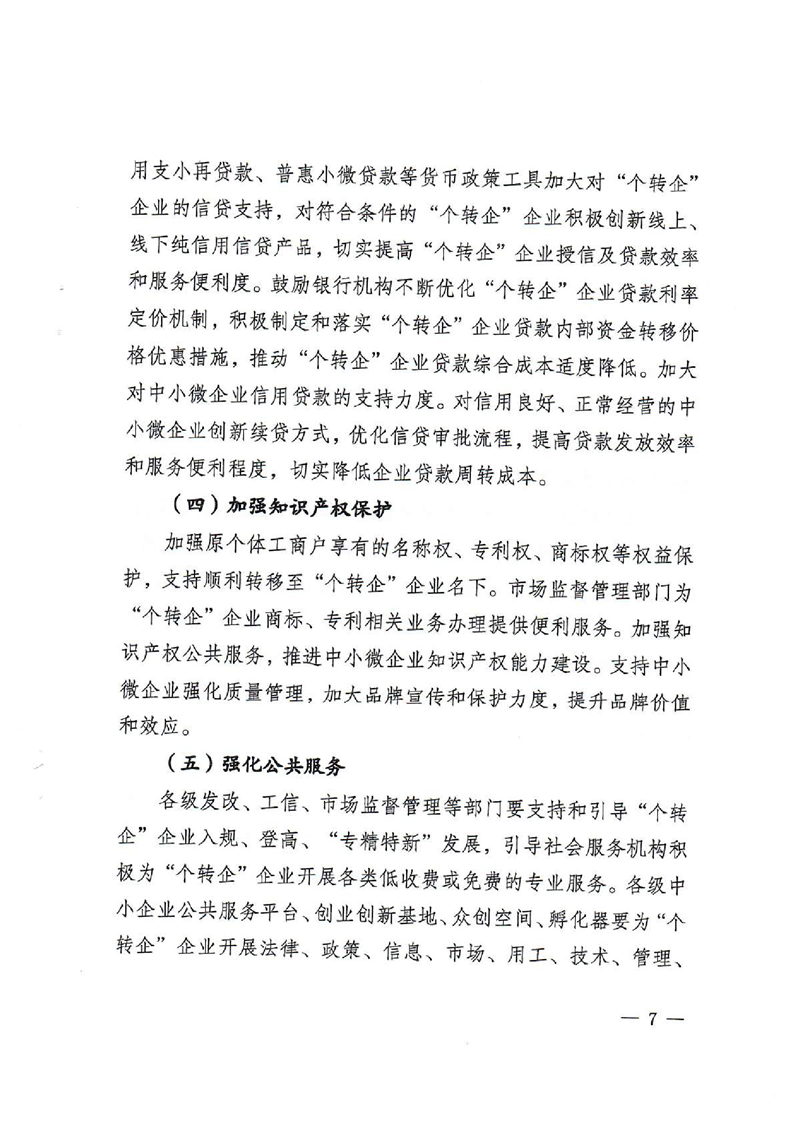 用支小再贷款、普惠小微贷款等货币政策工具加大对“个转企”企业的信贷支持，对符合条件的“个转企”企业积极创新线上、线下纯信用信贷产品，切实提高“个转企”企业授信及贷款效率和服务便利度。鼓励银行机构不断优化“个转企”企业贷款利率定价机制，积极制定和落实“个转企”企业贷款内部资金转移价格优惠措施，推动“个转企”企业贷款综合成本适度降低。加大对中小微企业信用贷款的支持力度。对信用良好、正常经营的中小微企业创新续贷方式，优化信贷审批流程，提高贷款发放效率和服务便利程度，切实降低企业贷款周转成本。

（四）加强知识产权保护

加强原个体工商户享有的名称权、专利权、商标权等权益保护，支持顺利转移至“个转企”企业名下。市场监督管理部门为“个转企”企业商标、专利相关业务办理提供便利服务。加强知识产权公共服务，推进中小微企业知识产权能力建设。支持中小微企业强化质量管理，加大品牌宣传和保护力度，提升品牌价值和效应。

（五）强化公共服务

各级发改、工信、市场监督管理等部门要支持和引导“个转企”企业入规、登高、“专精特新”发展，引导社会服务机构积极为“个转企”企业开展各类低收费或免费的专业服务。各级中小企业公共服务平台、创业创新基地、众创空间、孵化器要为“个转企”企业开展法律、政策、信息、市场、用工、技术、管理、

— 7 —